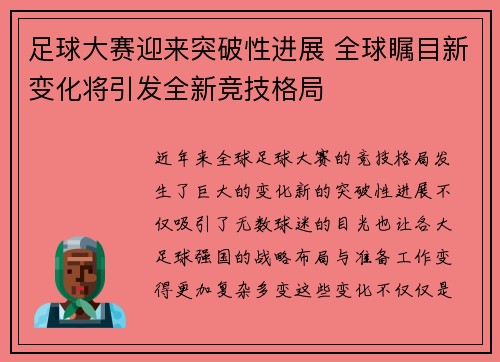 足球大赛迎来突破性进展 全球瞩目新变化将引发全新竞技格局

近年来全球足球大赛的竞技格局发生了巨大的变化新的突破性进展不仅吸引了无数球迷的目光也让各大足球强国的战略布局与准备工作变得更加复杂多变这些变化不仅仅是